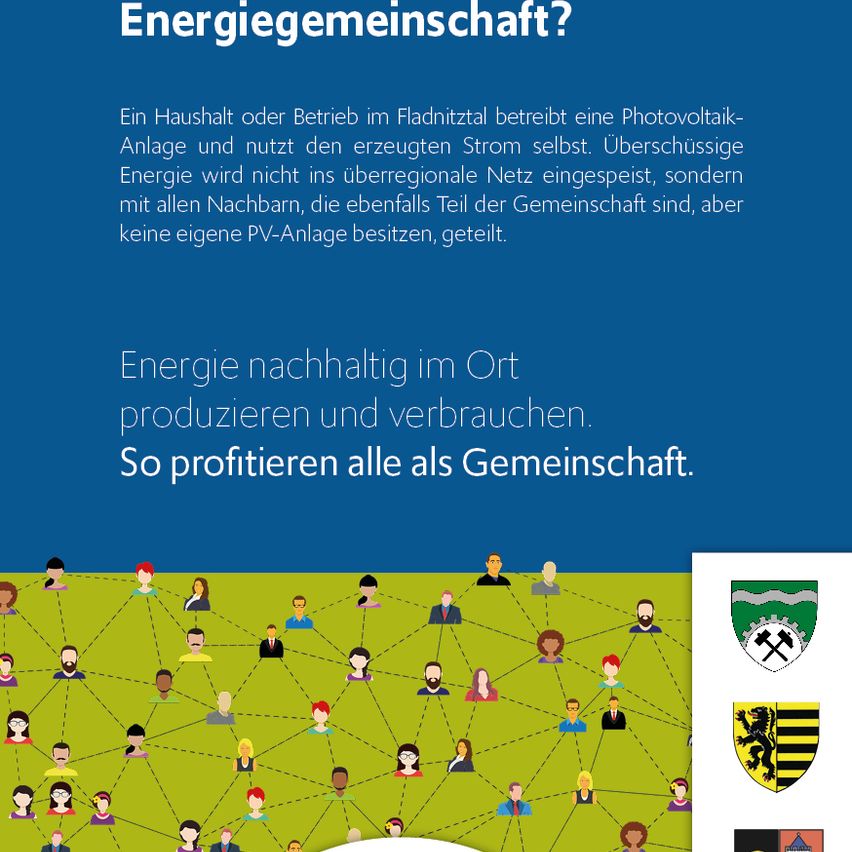 Energiegemeinschaft?

Ein Haushalt oder Betrieb im Fladnitztal betreibt eine Photovoltaik-Anlage und nutzt den erzeugten Strom selbst. Überschüssige Energie wird nicht ins überregionale Netz eingespeist, sondern mit allen Nachbarn, die ebenfalls Teil der Gemeinschaft sind, aber keine eigene PV-Anlage besitzen, geteilt.

Energie nachhaltig im Ort produzieren und verbrauchen.
So profitieren alle als Gemeinschaft.